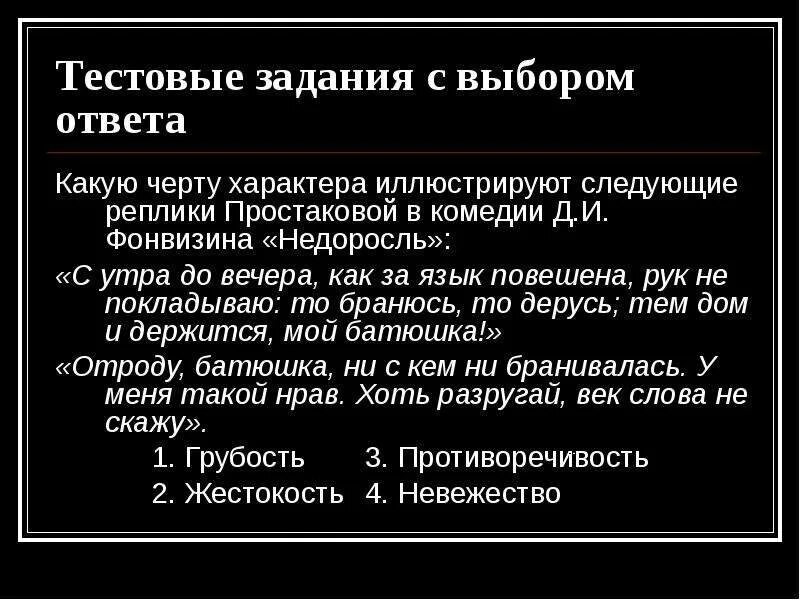 Тестовые задания с выбором ответа

Какую черту характера иллюстрируют следующие реплики Простаковой в комедии Д.И. Фонвизина «Недоросль»:

«С утра до вечера, как за язык повешена, рук не покладываю: то бранюсь, то дерусь; тем дом и держится, мой батюшка!»

«Отроду, батюшка, ни с кем ни бранивалась. У меня такой нрав. Хоть разругай, век слова не скажу».

1. Грубость
2. Жестокость
3. Противоречивость
4. Невежество